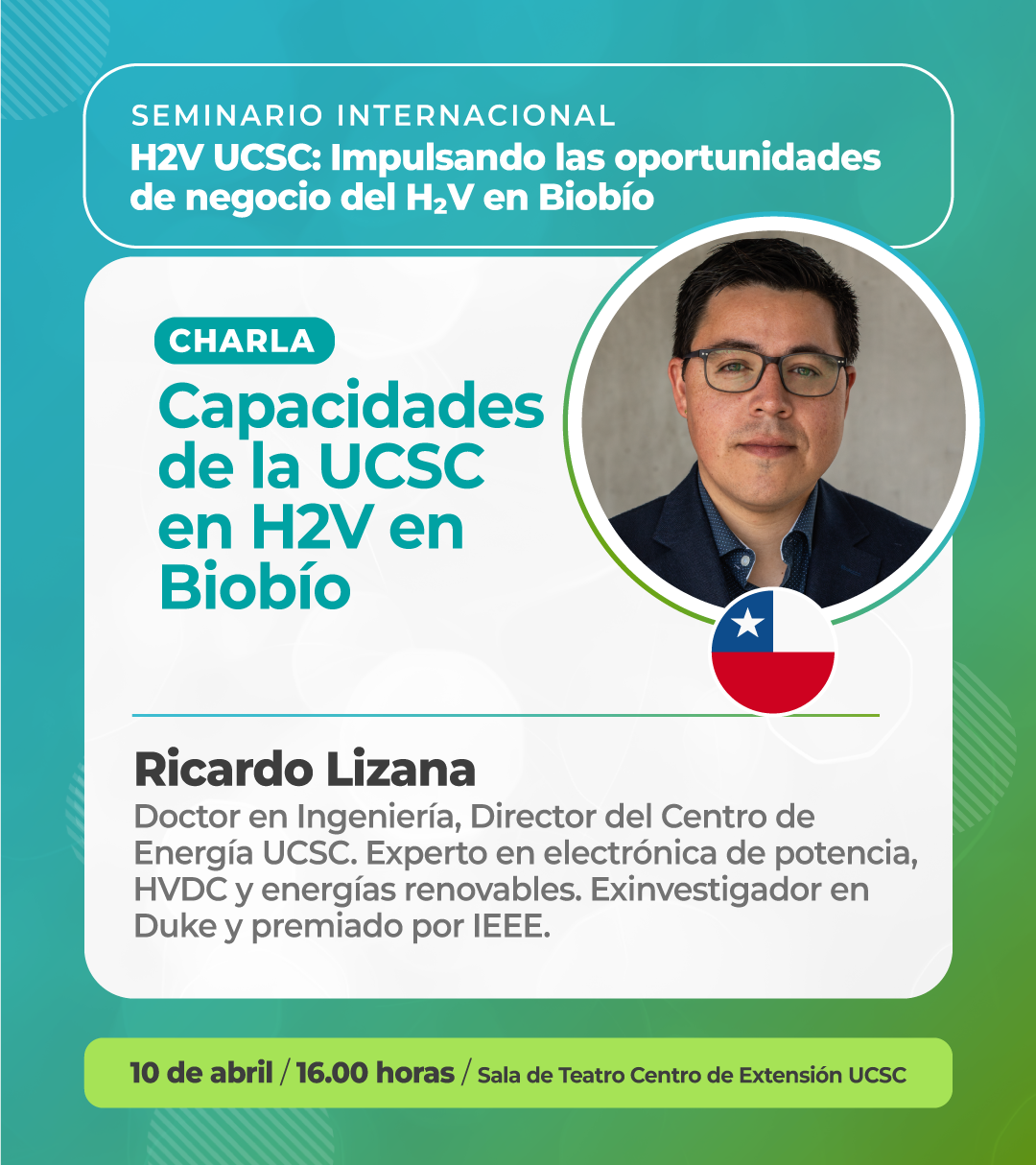 SEMINARIO INTERNACIONAL
H2V UCSC: Impulsando las oportunidades de negocio del $H_2V$ en Biobío

CHARLA
Capacidades de la UCSC en H2V en Biobío

Ricardo Lizana
Doctor en Ingeniería, Director del Centro de Energía UCSC. Experto en electrónica de potencia, HVDC y energías renovables. Exinvestigador en Duke y premiado por IEEE.

10 de abril / 16.00 horas / Sala de Teatro Centro de Extensión UCSC